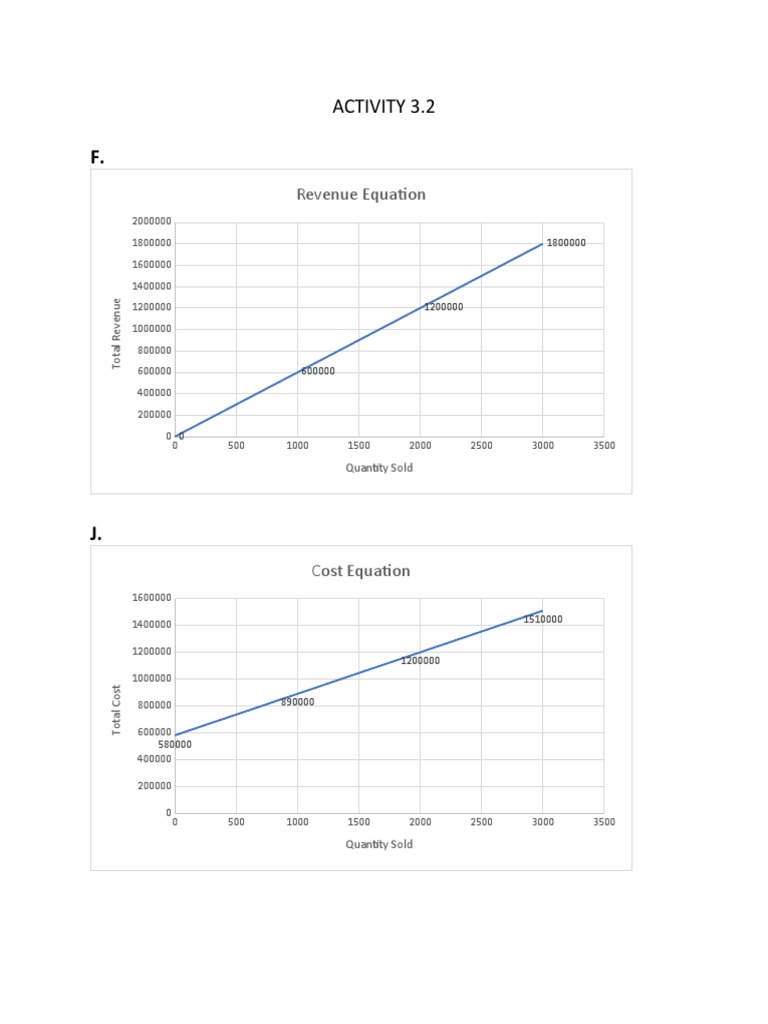 ACTIVITY 3.2

F.

Revenue Equation

Total Revenue

2000000
1800000
1600000
1400000
1200000
1000000
800000
600000
400000
200000
0

0
600000
1200000
1800000

0 500 1000 1500 2000 2500 3000 3500

Quantity Sold

J.

Cost Equation

Total Cost

1600000
1400000
1200000
1000000
800000
600000
400000
200000
0

580000
890000
1200000
1510000

0 500 1000 1500 2000 2500 3000 3500

Quantity Sold